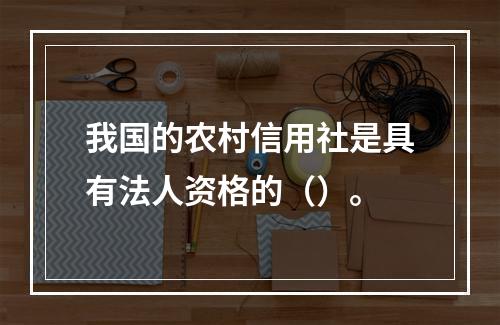 我国的农村信用社是具有法人资格的（）。